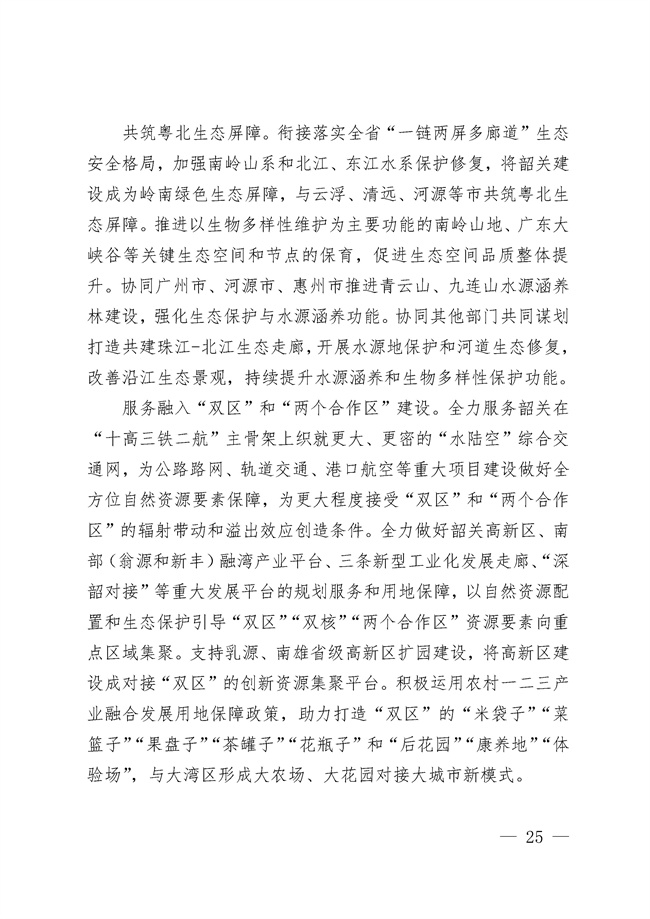 共筑粤北生态屏障。衔接落实全省“一链两屏多廊道”生态安全格局，加强南岭山系和北江、东江水系保护修复，将韶关建设成为岭南绿色生态屏障，与云浮、清远、河源等市共筑粤北生态屏障。推进以生物多样性维护为主要功能的南岭山地、广东大峡谷等关键生态空间和节点的保育，促进生态空间品质整体提升。协同广州市、河源市、惠州市推进青云山、九连山水源涵养林建设，强化生态保护与水源涵养功能。协同其他部门共同谋划打造共建珠江-北江生态走廊，开展水源地保护和河道生态修复，改善沿江生态景观，持续提升水源涵养和生物多样性保护功能。

服务融入“双区”和“两个合作区”建设。全力服务韶关在“十高三铁二航”主骨架上织就更大、更密的“水陆空”综合交通网，为公路路网、轨道交通、港口航空等重大项目建设做好全方位自然资源要素保障，为更大程度接受“双区”和“两个合作区”的辐射带动和溢出效应创造条件。全力做好韶关高新区、南部（翁源和新丰）融湾产业平台、三条新型工业化发展走廊、“深韶对接”等重大发展平台的规划服务和用地保障，以自然资源配置和生态保护引导“双区”“双核”“两个合作区”资源要素向重点区域集聚。支持乳源、南雄省级高新区扩园建设，将高新区建设成对接“双区”的创新资源集聚平台。积极运用农村一二三产业融合发展用地保障政策，助力打造“双区”的“米袋子”“菜篮子”“果盘子”“茶罐子”“花瓶子”和“后花园”“康养地”“体验场”，与大湾区形成大农场、大花园对接大城市新模式。

— 25 —